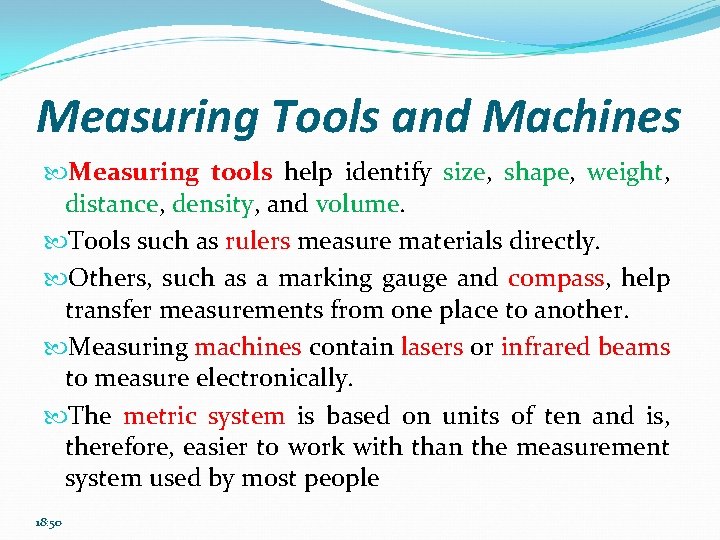 Measuring Tools and Machines

Measuring tools help identify size, shape, weight, distance, density, and volume.

Tools such as rulers measure materials directly.

Others, such as a marking gauge and compass, help transfer measurements from one place to another.

Measuring machines contain lasers or infrared beams to measure electronically.

The metric system is based on units of ten and is, therefore, easier to work with than the measurement system used by most people

18:50